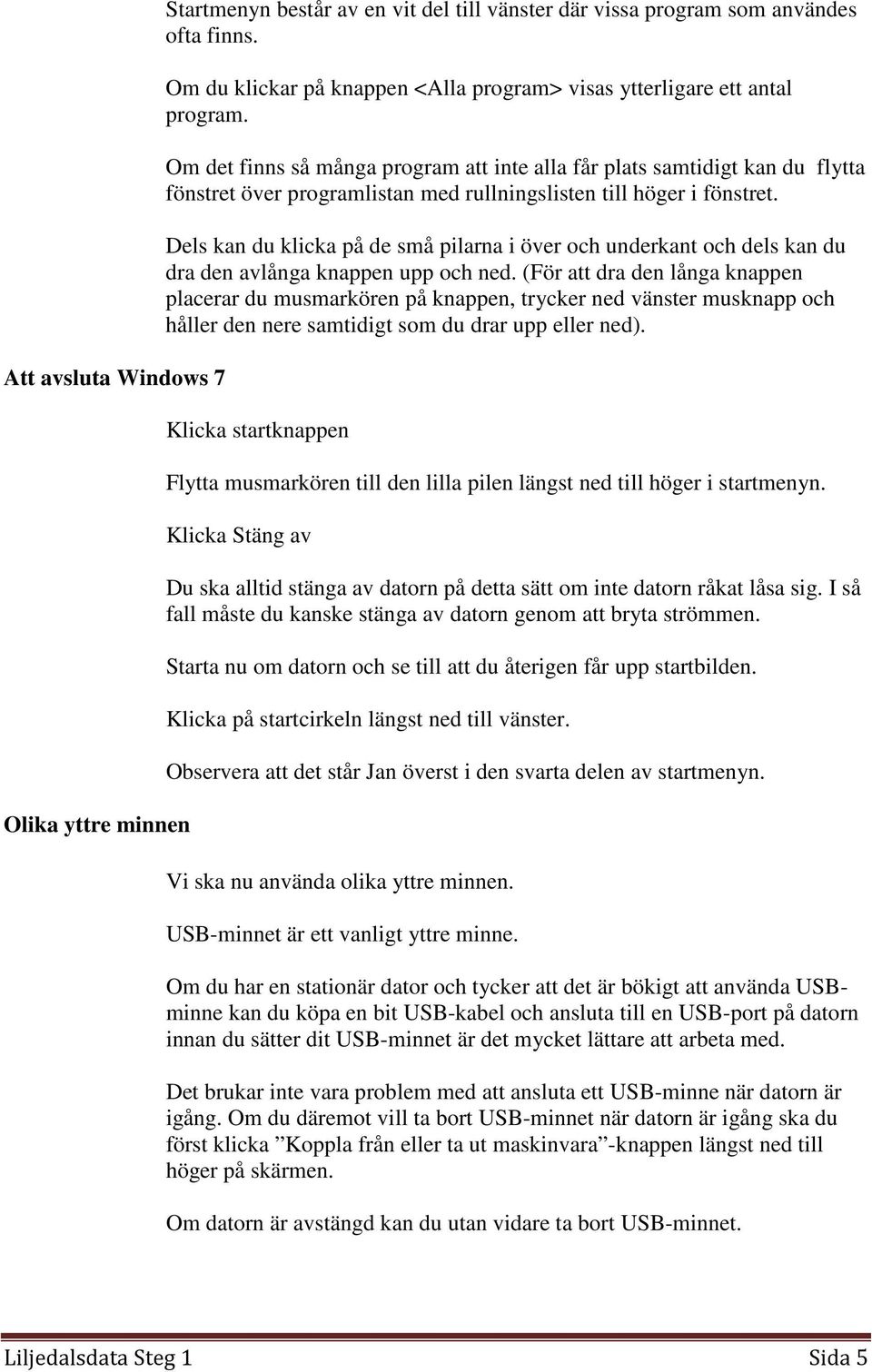 Startmenyn består av en vit del till vänster där vissa program som användes ofta finns.

Om du klickar på knappen <Alla program> visas ytterligare ett antal program.

Om det finns så många program att inte alla får plats samtidigt kan du flytta fönstret över programlistan med rullningslisten till höger i fönstret.

Dels kan du klicka på de små pilarna i över och underkant och dels kan du dra den avlånga knappen upp och ned. (För att dra den långa knappen placerar du musmarkören på knappen, trycker ned vänster musknapp och håller den nere samtidigt som du drar upp eller ned).

Att avsluta Windows 7

Klicka startknappen

Flytta musmarkören till den lilla pilen längst ned till höger i startmenyn.

Klicka Stäng av

Du ska alltid stänga av datorn på detta sätt om inte datorn råkat låsa sig. I så fall måste du kanske stänga av datorn genom att bryta strömmen.

Starta nu om datorn och se till att du återigen får upp startbilden.

Klicka på startcirkeln längst ned till vänster.

Observera att det står Jan överst i den svarta delen av startmenyn.

Olika yttre minnen

Vi ska nu använda olika yttre minnen.

USB-minnet är ett vanligt yttre minne.

Om du har en stationär dator och tycker att det är bökigt att använda USB-minne kan du köpa en bit USB-kabel och ansluta till en USB-port på datorn innan du sätter dit USB-minnet är det mycket lättare att arbeta med.

Det brukar inte vara problem med att ansluta ett USB-minne när datorn är igång. Om du däremot vill ta bort USB-minnet när datorn är igång ska du först klicka ”Koppla från eller ta ut maskinvara”-knappen längst ned till höger på skärmen.

Om datorn är avstängd kan du utan vidare ta bort USB-minnet.

Liljedalsdata Steg 1 Sida 5